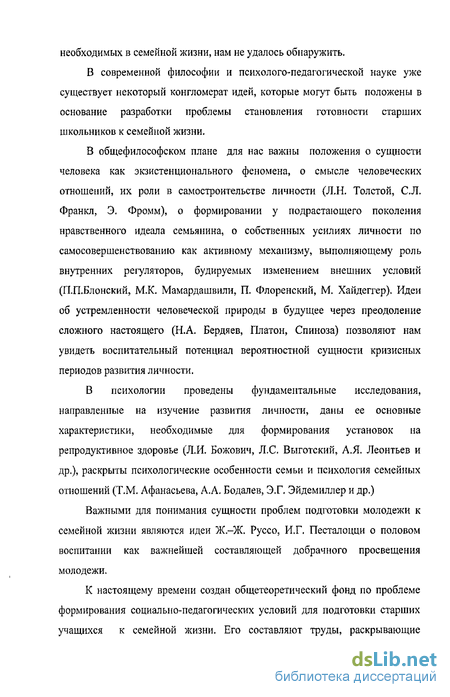 необходимых в семейной жизни, нам не удалось обнаружить.

В современной философии и психолого-педагогической науке уже существует некоторый конгломерат идей, которые могут быть положены в основание разработки проблемы становления готовности старших школьников к семейной жизни.

В общефилософском плане для нас важны положения о сущности человека как экзистенционального феномена, о смысле человеческих отношений, их роли в самостроительстве личности (Л.Н. Толстой, С.Л. Франкл, Э. Фромм), о формировании у подрастающего поколения нравственного идеала семьянина, о собственных усилиях личности по самосовершенствованию как активному механизму, выполняющему роль внутренних регуляторов, будируемых изменением внешних условий (П.П.Блонский, М.К. Мамардашвили, П. Флоренский, М. Хайдеггер). Идеи об устремленности человеческой природы в будущее через преодоление сложного настоящего (Н.А. Бердяев, Платон, Спиноза) позволяют нам увидеть воспитательный потенциал вероятностной сущности кризисных периодов развития личности.

В психологии проведены фундаментальные исследования, направленные на изучение развития личности, даны ее основные характеристики, необходимые для формирования установок на репродуктивное здоровье (Л.И. Божович, Л.С. Выготский, А.Я. Леонтьев и др.), раскрыты психологические особенности семьи и психология семейных отношений (Т.М. Афанасьева, А.А. Бодалев, Э.Г. Эйдемиллер и др.)

Важными для понимания сущности проблем подготовки молодежи к семейной жизни являются идеи Ж.–Ж. Руссо, И.Г. Песталоцци о половом воспитании как важнейшей составляющей добрачного просвещения молодежи.

К настоящему времени создан общетеоретический фонд по проблеме формирования социально-педагогических условий для подготовки старших учащихся к семейной жизни. Его составляют труды, раскрывающие

dsLib.net
библиотека диссертаций